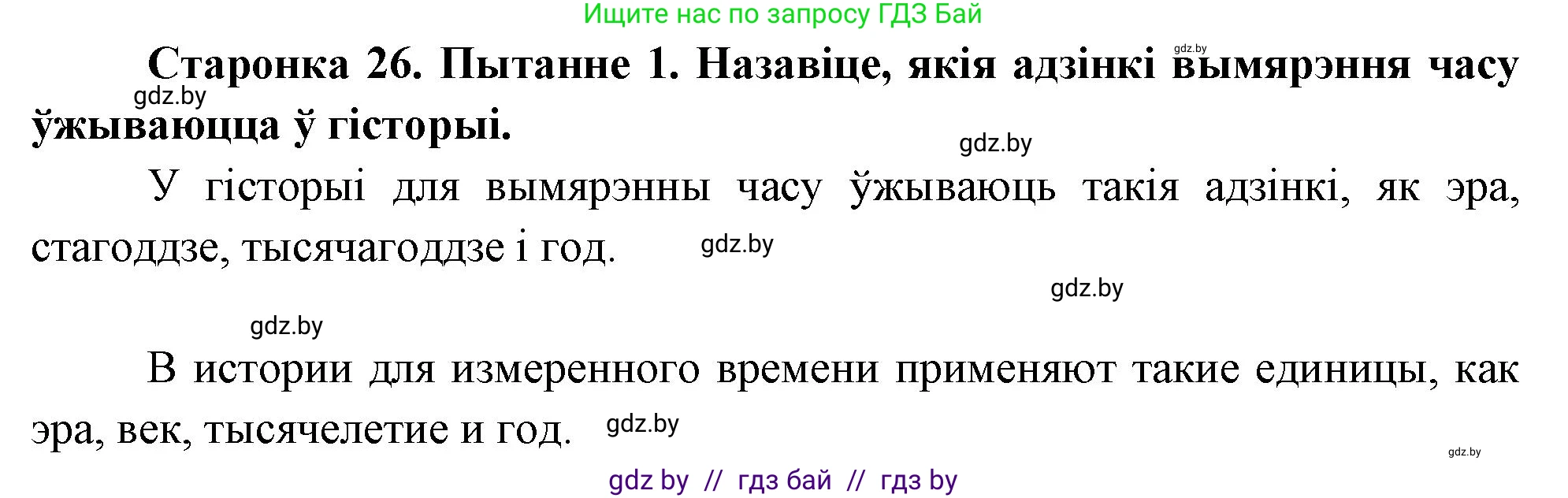 Ищите нас по запросу ГДЗ Бай

gdz.by

Старонка 26. Пытанне 1. Назавіце, якія адзінкі вымярэння часу ўжываюцца ў гісторыі.

gdz.by

gdz.by

У гісторыі для вымярэнны часу ўжываюць такія адзінкі, як эра, стагоддзе, тысячагоддзе і год.

gdz.by

gdz.by

gdz.by

В истории для измеренного времени применяют такие единицы, как эра, век, тысячелетие и год.

gdz.by

gdz.by

gdz by // гдз бай // гдз by